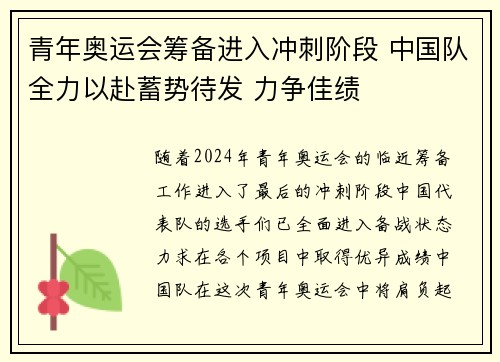 青年奥运会筹备进入冲刺阶段 中国队全力以赴蓄势待发 力争佳绩

随着2024年青年奥运会的临近筹备工作进入了最后的冲刺阶段中国代表队的选手们已全面进入备战状态力求在各个项目中取得优异成绩中国队在这次青年奥运会中将肩负起